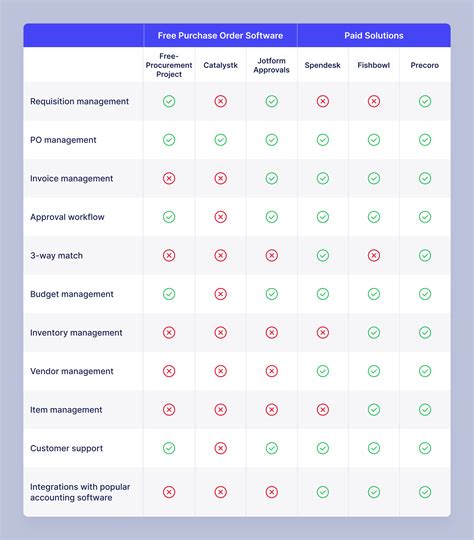 | | Free Purchase Order Software | | | Paid Solutions | | |
|---|---|---|---|---|---|---|
| | Free-Procurement Project | Catalystk | Jotform Approvals | Spendesk | Fishbowl | Precoro |
| Requisition management | ✓ | ✗ | ✓ | ✗ | ✗ | ✓ |
| PO management | ✓ | ✓ | ✓ | ✓ | ✓ | ✓ |
| Invoice management | ✗ | ✗ | ✓ | ✓ | ✓ | ✓ |
| Approval workflow | ✓ | ✗ | ✓ | ✓ | ✓ | ✓ |
| 3-way match | ✗ | ✗ | ✗ | ✓ | ✗ | ✓ |
| Budget management | ✓ | ✗ | ✓ | ✓ | ✓ | ✓ |
| Inventory management | ✗ | ✗ | ✗ | ✗ | ✓ | ✓ |
| Vendor management | ✗ | ✗ | ✗ | ✓ | ✓ | ✓ |
| Item management | ✗ | ✗ | ✗ | ✗ | ✓ | ✓ |
| Customer support | ✓ | ✗ | ✓ | ✓ | ✓ | ✓ |
| Integrations with popular accounting software | ✗ | ✗ | ✗ | ✓ | ✓ | ✓ |